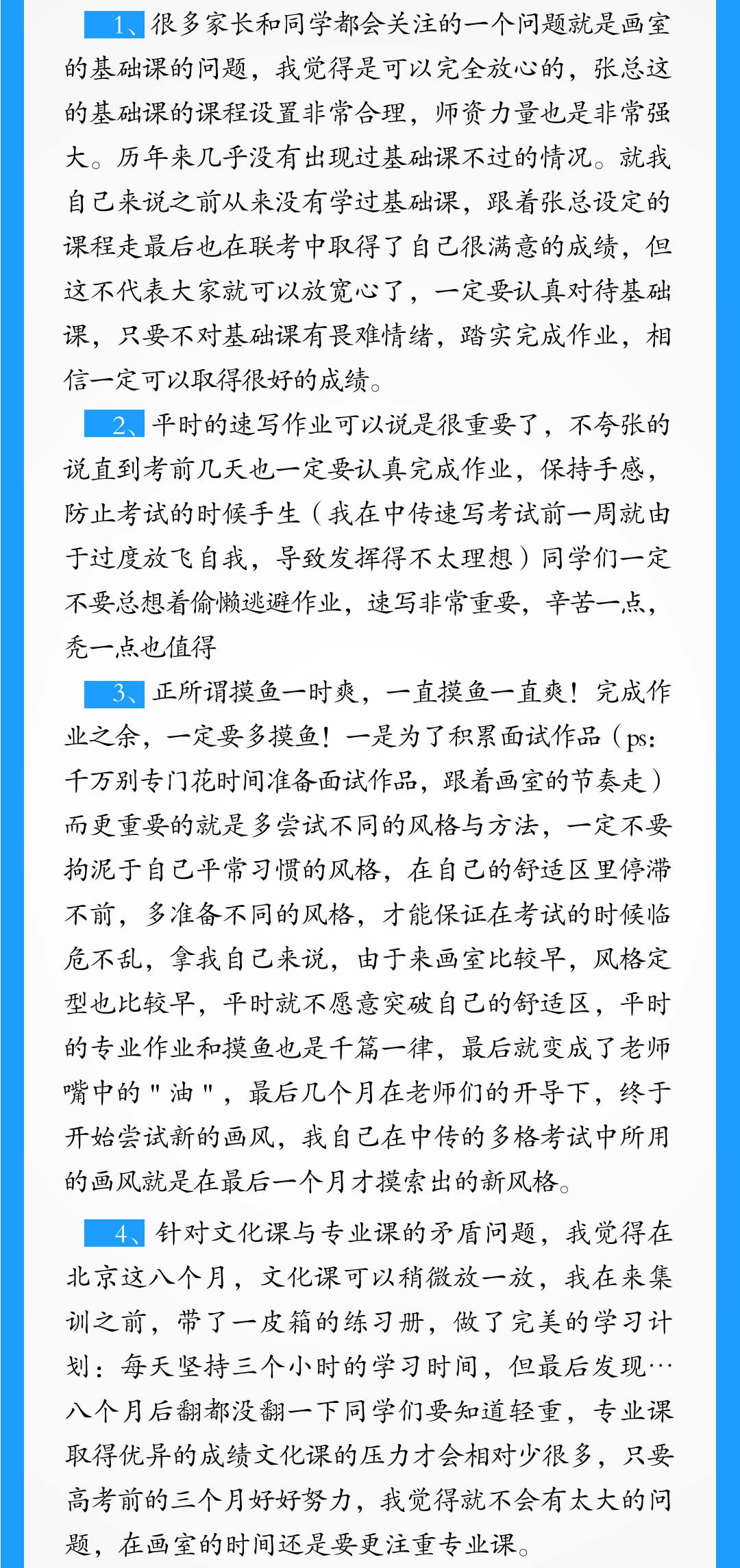 1、很多家长和同学都会关注的一个问题就是画室的基础课的问题，我觉得是可以完全放心的，张总这的基础课的课程设置非常合理，师资力量也是非常强大。历年来几乎没有出现过基础课不过的情况。就我自己来说之前从来没有学过基础课，跟着张总设定的课程走最后也在联考中取得了自己很满意的成绩，但这不代表大家就可以放宽心了，一定要认真对待基础课，只要不对基础课有畏难情绪，踏实完成作业，相信一定可以取得很好的成绩。

2、平时的速写作业可以说是很重要了，不夸张的说直到考前几天也一定要认真完成作业，保持手感，防止考试的时候手生（我在中传速写考试前一周就由于过度放飞自我，导致发挥得不太理想）同学们一定不要总想着偷懒逃避作业，速写非常重要，辛苦一点，秃一点也值得

3、正所谓摸鱼一时爽，一直摸鱼一直爽！完成作业之余，一定要多摸鱼！一是为了积累面试作品（ps：千万别专门花时间准备面试作品，跟着画室的节奏走）而更重要的就是多尝试不同的风格与方法，一定不要拘泥于自己平常习惯的风格，在自己的舒适区里停滞不前，多准备不同的风格，才能保证在考试的时候临危不乱，拿我自己来说，由于来画室比较早，风格定型也比较早，平时就不愿意突破自己的舒适区，平时的专业作业和摸鱼也是千篇一律，最后就变成了老师嘴中的"油"，最后几个月在老师们的开导下，终于开始尝试新的画风，我自己在中传的多格考试中所用的画风就是在最后一个月才摸索出的新风格。

4、针对文化课与专业课的矛盾问题，我觉得在北京这八个月，文化课可以稍微放一放，我在来集训之前，带了一皮箱的练习册，做了完美的学习计划：每天坚持三个小时的学习时间，但最后发现…八个月后翻都没翻一下同学们要知道轻重，专业课取得优异的成绩文化课的压力才会相对少很多，只要高考前的三个月好好努力，我觉得就不会有太大的问题，在画室的时间还是要更注重专业课。